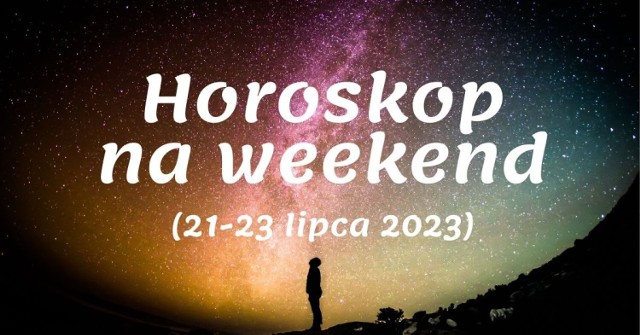 Horoskop na weekend
(21-23 lipca 2023)